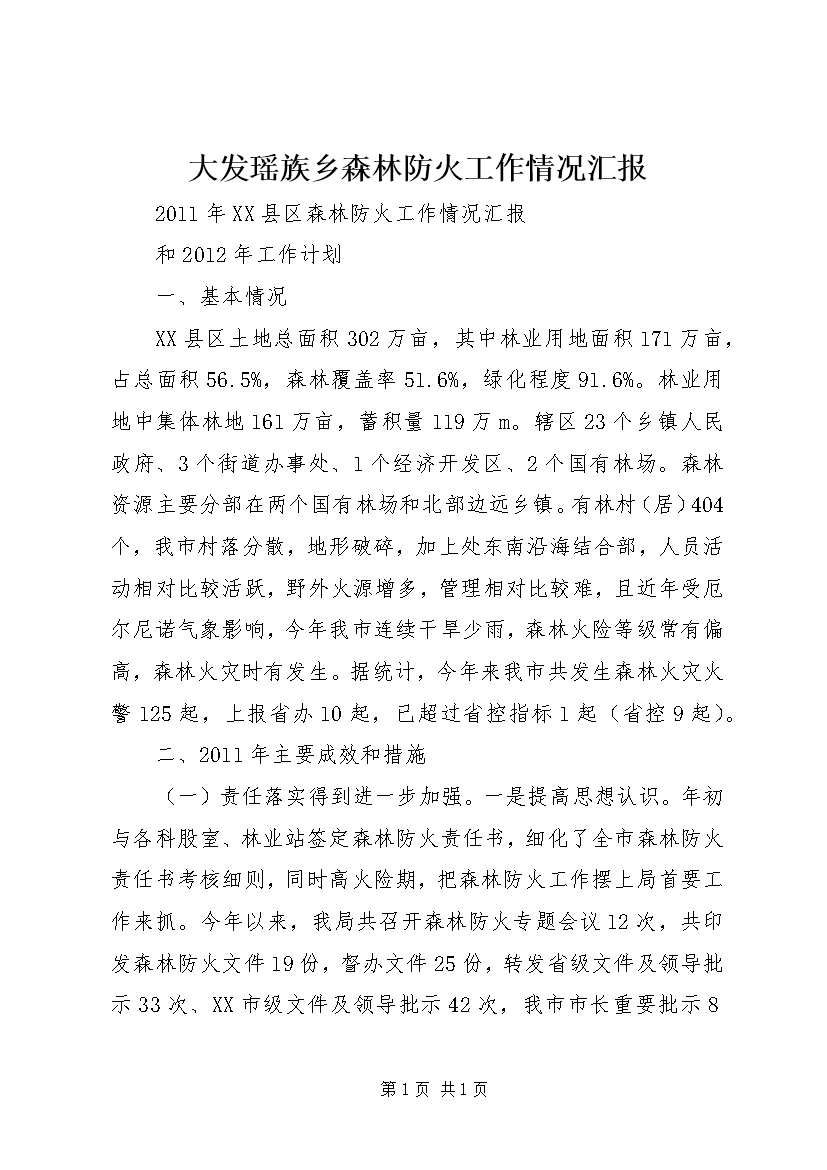 大发瑶族乡森林防火工作情况汇报

2011年XX县区森林防火工作情况汇报

和2012年工作计划

一、基本情况

XX县区土地总面积302万亩，其中林业用地面积171万亩，占总面积56.5%，森林覆盖率51.6%，绿化程度91.6%。林业用地中集体林地161万亩，蓄积量119万m。辖区23个乡镇人民政府、3个街道办事处、1个经济开发区、2个国有林场。森林资源主要分部在两个国有林场和北部边远乡镇。有林村（居）404个，我市村落分散，地形破碎，加上处东南沿海结合部，人员活动相对比较活跃，野外火源增多，管理相对比较难，且近年受厄尔尼诺气象影响，今年我市连续干旱少雨，森林火险等级常有偏高，森林火灾时有发生。据统计，今年来我市共发生森林火灾火警125起，上报省办10起，已超过省控指标1起（省控9起）。

二、2011年主要成效和措施

（一）责任落实得到进一步加强。一是提高思想认识。年初与各科股室、林业站签定森林防火责任书，细化了全市森林防火责任书考核细则，同时高火险期，把森林防火工作摆上局首要工作来抓。今年以来，我局共召开森林防火专题会议12次，共印发森林防火文件19份，督办文件25份，转发省级文件及领导批示33次、XX市级文件及领导批示42次，我市市长重要批示8

第1页 共1页